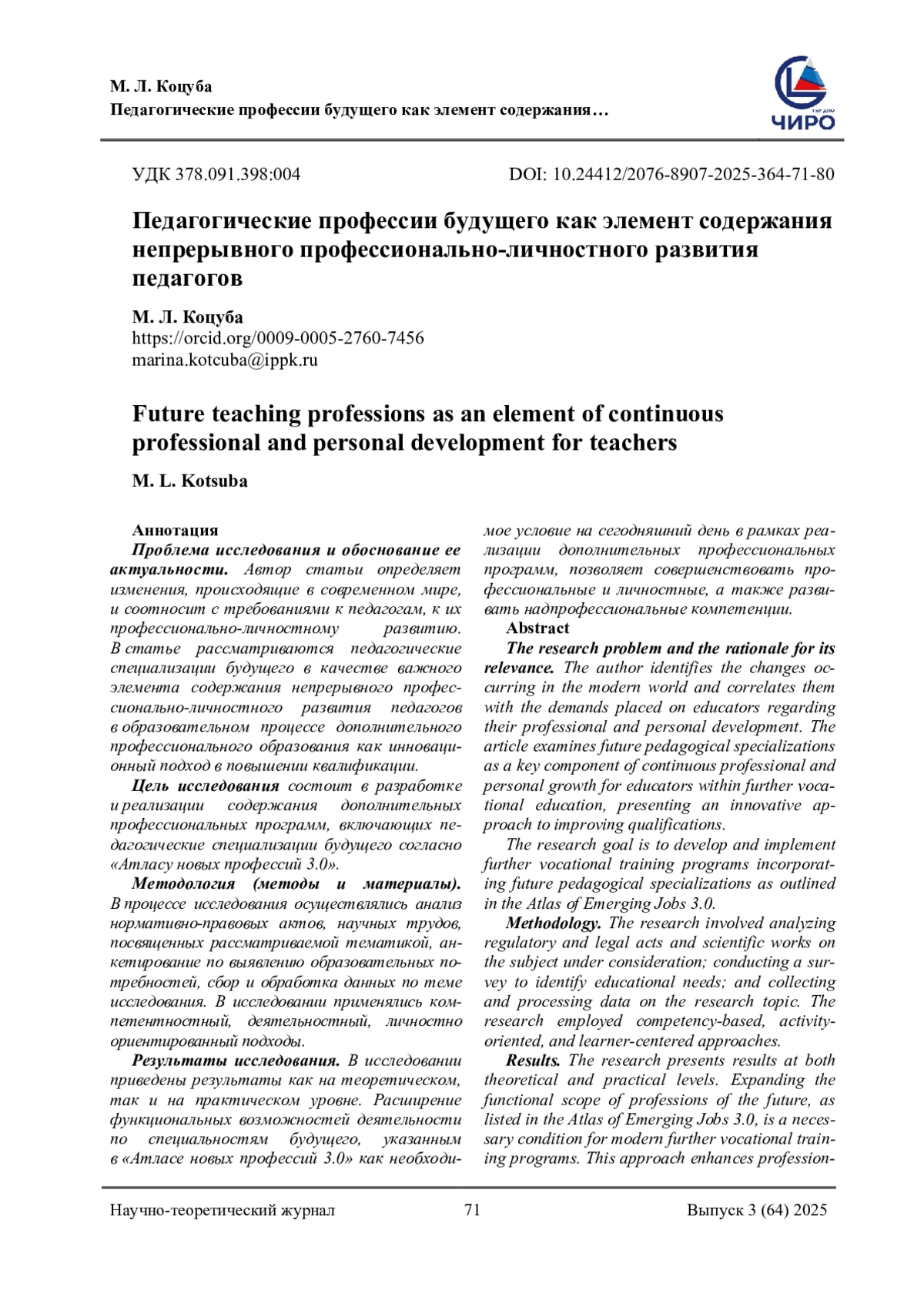 М. Л. Коцуба
Педагогические профессии будущего как элемент содержания…

ЧИРО

УДК 378.091.398:004

DOI: 10.24412/2076-8907-2025-364-71-80

Педагогические профессии будущего как элемент содержания непрерывного профессионально-личностного развития педагогов

М. Л. Коцуба
https://orcid.org/0009-0005-2760-7456
marina.kotcuba@ippk.ru

Future teaching professions as an element of continuous professional and personal development for teachers

M. L. Kotsuba

Аннотация
Проблема исследования и обоснование ее актуальности. Автор статьи определяет изменения, происходящие в современном мире, и соотносит с требованиями к педагогам, к их профессионально-личностному развитию. В статье рассматриваются педагогические специализации будущего в качестве важного элемента содержания непрерывного профессионально-личностного развития педагогов в образовательном процессе дополнительного профессионального образования как инновационный подход в повышении квалификации.

Цель исследования состоит в разработке и реализации содержания дополнительных профессиональных программ, включающих педагогические специализации будущего согласно «Атласу новых профессий 3.0».

Методология (методы и материалы). В процессе исследования осуществлялись анализ нормативно-правовых актов, научных трудов, посвященных рассматриваемой тематикой, анкетирование по выявлению образовательных потребностей, сбор и обработка данных по теме исследования. В исследовании применялись компетентностный, деятельностный, личностно ориентированный подходы.

Результаты исследования. В исследовании приведены результаты как на теоретическом, так и на практическом уровне. Расширение функциональных возможностей деятельности по специальностям будущего, указанным в «Атласе новых профессий 3.0» как необходимое условие на сегодняшний день в рамках реализации дополнительных профессиональных программ, позволяет совершенствовать профессиональные и личностные, а также развивать надпрофессиональные компетенции.

Abstract
The research problem and the rationale for its relevance. The author identifies the changes occurring in the modern world and correlates them with the demands placed on educators regarding their professional and personal development. The article examines future pedagogical specializations as a key component of continuous professional and personal growth for educators within further vocational education, presenting an innovative approach to improving qualifications.

The research goal is to develop and implement further vocational training programs incorporating future pedagogical specializations as outlined in the Atlas of Emerging Jobs 3.0.

Methodology. The research involved analyzing regulatory and legal acts and scientific works on the subject under consideration; conducting a survey to identify educational needs; and collecting and processing data on the research topic. The research employed competency-based, activity-oriented, and learner-centered approaches.

Results. The research presents results at both theoretical and practical levels. Expanding the functional scope of professions of the future, as listed in the Atlas of Emerging Jobs 3.0, is a necessary condition for modern further vocational training programs. This approach enhances profession-

Научно-теоретический журнал 71 Выпуск 3 (64) 2025